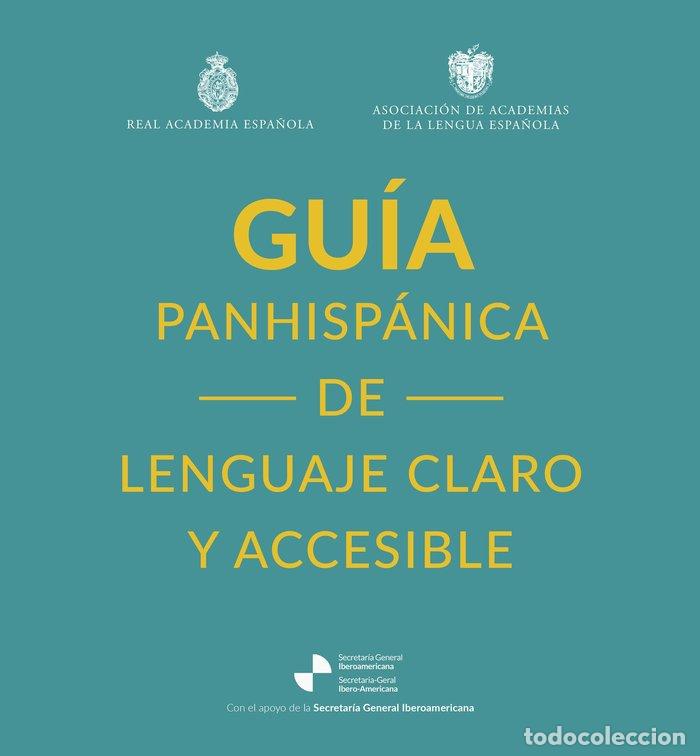 REAL ACADEMIA ESPAÑOLA

ASOCIACIÓN DE ACADEMIAS DE LA LENGUA ESPAÑOLA

GUÍA
PANHISPÁNICA
DE
LENGUAJE CLARO
Y ACCESIBLE

Secretaría General Iberoamericana
Secretaria-Geral Ibero-Americana

Con el apoyo de la Secretaría General Iberoamericana

todocoleccion